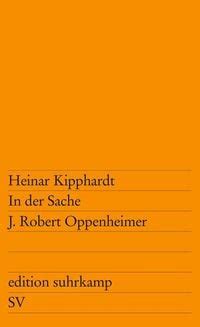 Heinar Kipphardt
In der Sache
J. Robert Oppenheimer

edition suhrkamp
SV